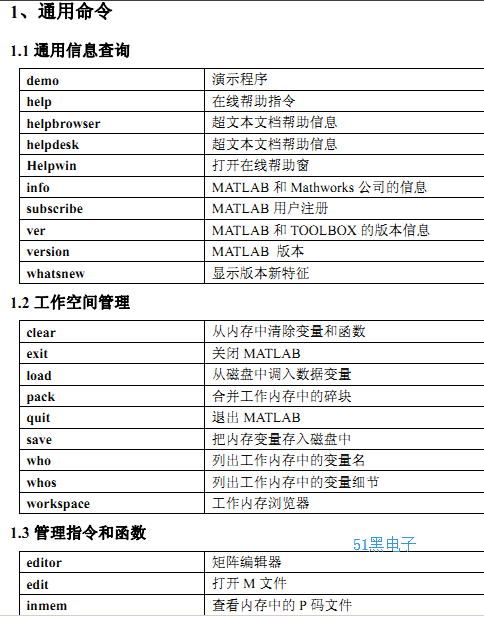 1、通用命令

1.1 通用信息查询

| demo | 演示程序 |
|---|---|
| help | 在线帮助指令 |
| helpbrowser | 超文本文档帮助信息 |
| helpdesk | 超文本文档帮助信息 |
| Helpwin | 打开在线帮助窗 |
| info | MATLAB 和 Mathworks 公司的信息 |
| subscribe | MATLAB 用户注册 |
| ver | MATLAB 和 TOOLBOX 的版本信息 |
| version | MATLAB 版本 |
| whatsnew | 显示版本新特征 |

1.2 工作空间管理

| clear | 从内存中清除变量和函数 |
|---|---|
| exit | 关闭 MATLAB |
| load | 从磁盘中调入数据变量 |
| pack | 合并工作内存中的碎块 |
| quit | 退出 MATLAB |
| save | 把内存变量存入磁盘中 |
| who | 列出工作内存中的变量名 |
| whos | 列出工作内存中的变量细节 |
| workspace | 工作内存浏览器 |

1.3 管理指令和函数

51黑电子

| editor | 矩阵编辑器 |
|---|---|
| edit | 打开 M 文件 |
| inmem | 查看内存中的 P 码文件 |